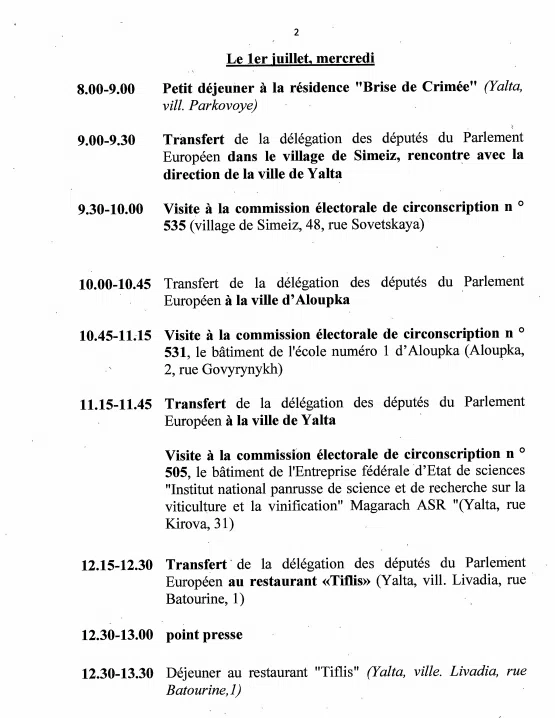 2

Le 1er juillet, mercredi

8.00-9.00 Petit déjeuner à la résidence "Brise de Crimée" (Yalta, vill. Parkovoye)

9.00-9.30 Transfert de la délégation des députés du Parlement Européen dans le village de Simeiz, rencontre avec la direction de la ville de Yalta

9.30-10.00 Visite à la commission électorale de circonscription n ° 535 (village de Simeiz, 48, rue Sovetskaya)

10.00-10.45 Transfert de la délégation des députés du Parlement Européen à la ville d'Aloupka

10.45-11.15 Visite à la commission électorale de circonscription n ° 531, le bâtiment de l'école numéro 1 d'Aloupka (Aloupka, 2, rue Govyrynykh)

11.15-11.45 Transfert de la délégation des députés du Parlement Européen à la ville de Yalta

Visite à la commission électorale de circonscription n ° 505, le bâtiment de l'Entreprise fédérale d'Etat de sciences "Institut national panrusse de science et de recherche sur la viticulture et la vinification" Magarach ASR "(Yalta, rue Kirova, 31)

12.15-12.30 Transfert de la délégation des députés du Parlement Européen au restaurant «Tiflis» (Yalta, vill. Livadia, rue Batourine, 1)

12.30-13.00 point presse

12.30-13.30 Déjeuner au restaurant "Tiflis" (Yalta, ville. Livadia, rue Batourine,1)